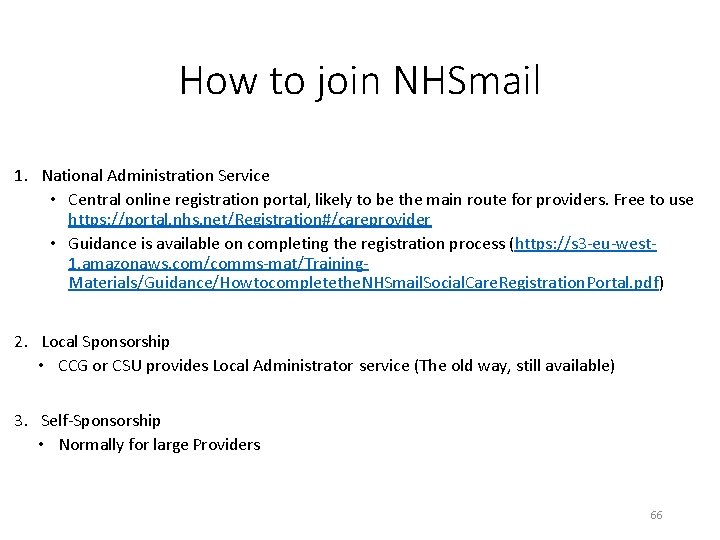 How to join NHSmail

1. National Administration Service
• Central online registration portal, likely to be the main route for providers. Free to use https://portal.nhs.net/Registration#/careprovider
• Guidance is available on completing the registration process (https://s3-eu-west-1.amazonaws.com/comms-mat/Training-Materials/Guidance/HowtocompletetheNHSmailSocialCareRegistrationPortal.pdf)

2. Local Sponsorship
• CCG or CSU provides Local Administrator service (The old way, still available)

3. Self-Sponsorship
• Normally for large Providers

66